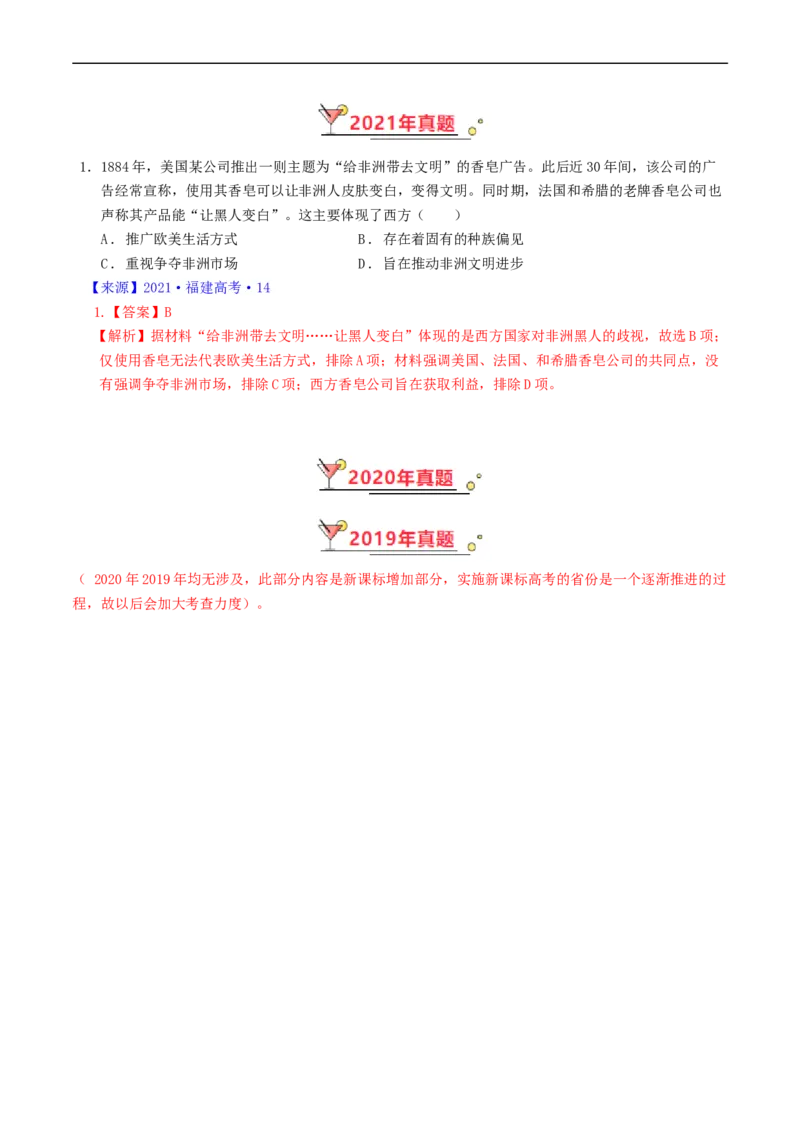 2021年真题

1．1884年，美国某公司推出一则主题为“给非洲带去文明”的香皂广告。此后近30年间，该公司的广告经常宣称，使用其香皂可以让非洲人皮肤变白，变得文明。同时期，法国和希腊的老牌香皂公司也声称其产品能“让黑人变白”。这主要体现了西方（　　）

A．推广欧美生活方式

B．存在着固有的种族偏见

C．重视争夺非洲市场

D．旨在推动非洲文明进步

【来源】2021·福建高考·14

1.【答案】B

【解析】据材料“给非洲带去文明……让黑人变白”体现的是西方国家对非洲黑人的歧视，故选B项；仅使用香皂无法代表欧美生活方式，排除A项；材料强调美国、法国、和希腊香皂公司的共同点，没有强调争夺非洲市场，排除C项；西方香皂公司旨在获取利益，排除D项。

2020年真题

2019年真题

（ 2020年2019年均无涉及，此部分内容是新课标增加部分，实施新课标高考的省份是一个逐渐推进的过程，故以后会加大考查力度）。